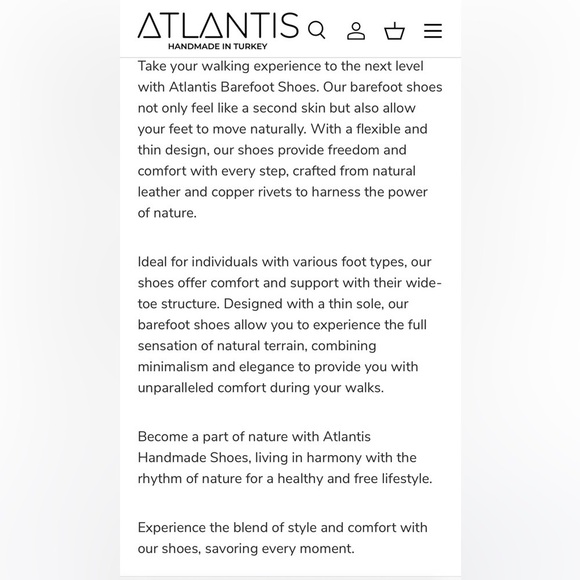 ATLANTIS
HANDMADE IN TURKEY

Take your walking experience to the next level with Atlantis Barefoot Shoes. Our barefoot shoes not only feel like a second skin but also allow your feet to move naturally. With a flexible and thin design, our shoes provide freedom and comfort with every step, crafted from natural leather and copper rivets to harness the power of nature.

Ideal for individuals with various foot types, our shoes offer comfort and support with their wide-toe structure. Designed with a thin sole, our barefoot shoes allow you to experience the full sensation of natural terrain, combining minimalism and elegance to provide you with unparalleled comfort during your walks.

Become a part of nature with Atlantis Handmade Shoes, living in harmony with the rhythm of nature for a healthy and free lifestyle.

Experience the blend of style and comfort with our shoes, savoring every moment.